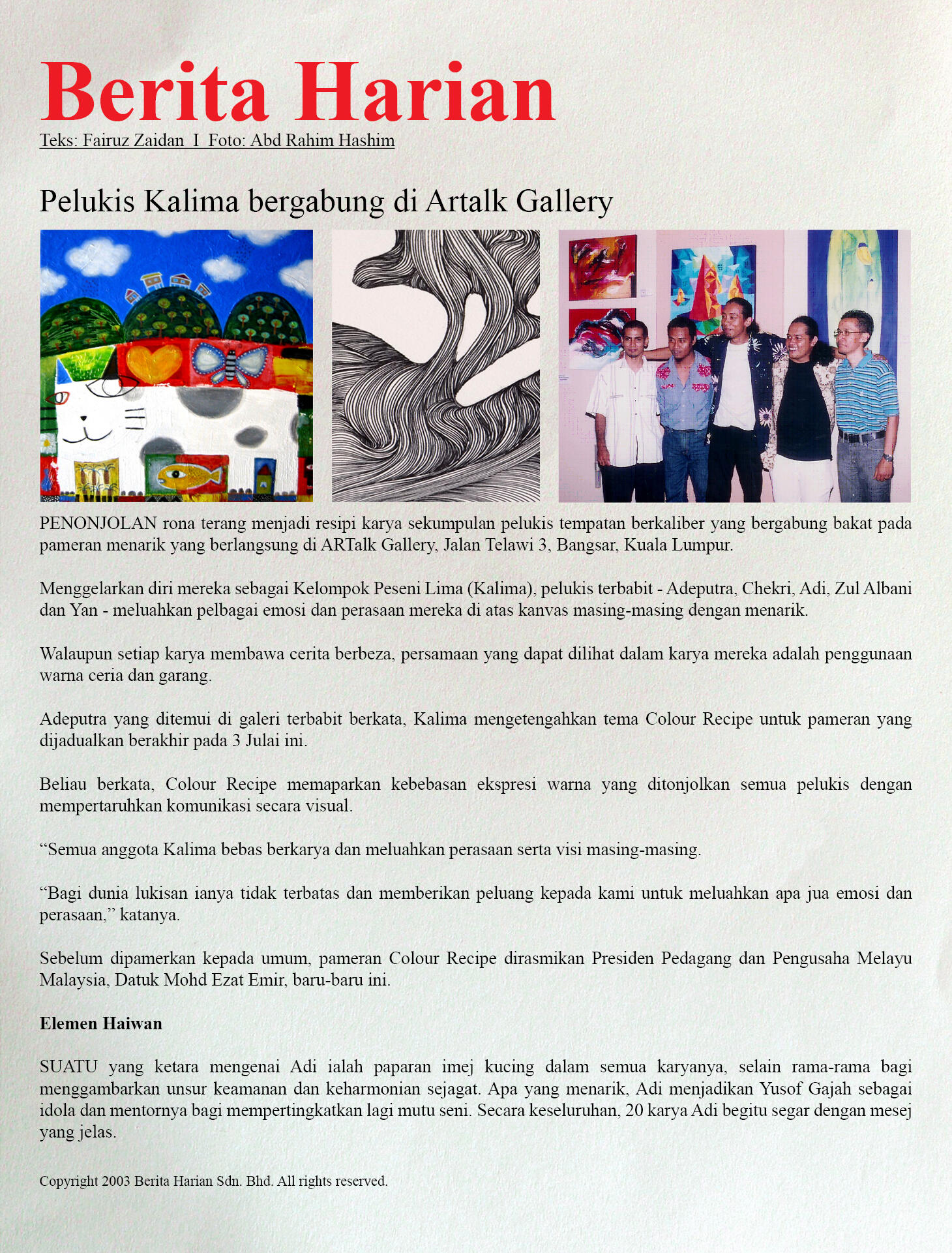 Berita Harian

Teks: Fairuz Zaidan I Foto: Abd Rahim Hashim

Pelukis Kalima bergabung di Artalk Gallery

PENONJOLAN rona terang menjadi resipi karya sekumpulan pelukis tempatan berkaliber yang bergabung bakat pada pameran menarik yang berlangsung di ARTalk Gallery, Jalan Telawi 3, Bangsar, Kuala Lumpur.

Menggelarkan diri mereka sebagai Kelompok Peseni Lima (Kalima), pelukis terbabit - Adeputra, Chekri, Adi, Zul Albani dan Yan - meluahkan pelbagai emosi dan perasaan mereka di atas kanvas masing-masing dengan menarik.

Walaupun setiap karya membawa cerita berbeza, persamaan yang dapat dilihat dalam karya mereka adalah penggunaan warna ceria dan garang.

Adeputra yang ditemui di galeri terbabit berkata, Kalima mengetengahkan tema Colour Recipe untuk pameran yang dijadualkan berakhir pada 3 Julai ini.

Beliau berkata, Colour Recipe memaparkan kebebasan ekspresi warna yang ditonjolkan semua pelukis dengan mempertaruhkan komunikasi secara visual.

“Semua anggota Kalima bebas berkarya dan meluahkan perasaan serta visi masing-masing.

“Bagi dunia lukisan ianya tidak terbatas dan memberikan peluang kepada kami untuk meluahkan apa jua emosi dan perasaan,” katanya.

Sebelum dipamerkan kepada umum, pameran Colour Recipe dirasmikan Presiden Pedagang dan Pengusaha Melayu Malaysia, Datuk Mohd Ezat Emir, baru-baru ini.

Elemen Haiwan

SUATU yang ketara mengenai Adi ialah paparan imej kucing dalam semua karyanya, selain rama-rama bagi menggambarkan unsur keamanan dan keharmonian sejagat. Apa yang menarik, Adi menjadikan Yusof Gajah sebagai idola dan mentornya bagi mempertingkatkan lagi mutu seni. Secara keseluruhan, 20 karya Adi begitu segar dengan mesej yang jelas.

Copyright 2003 Berita Harian Sdn. Bhd. All rights reserved.